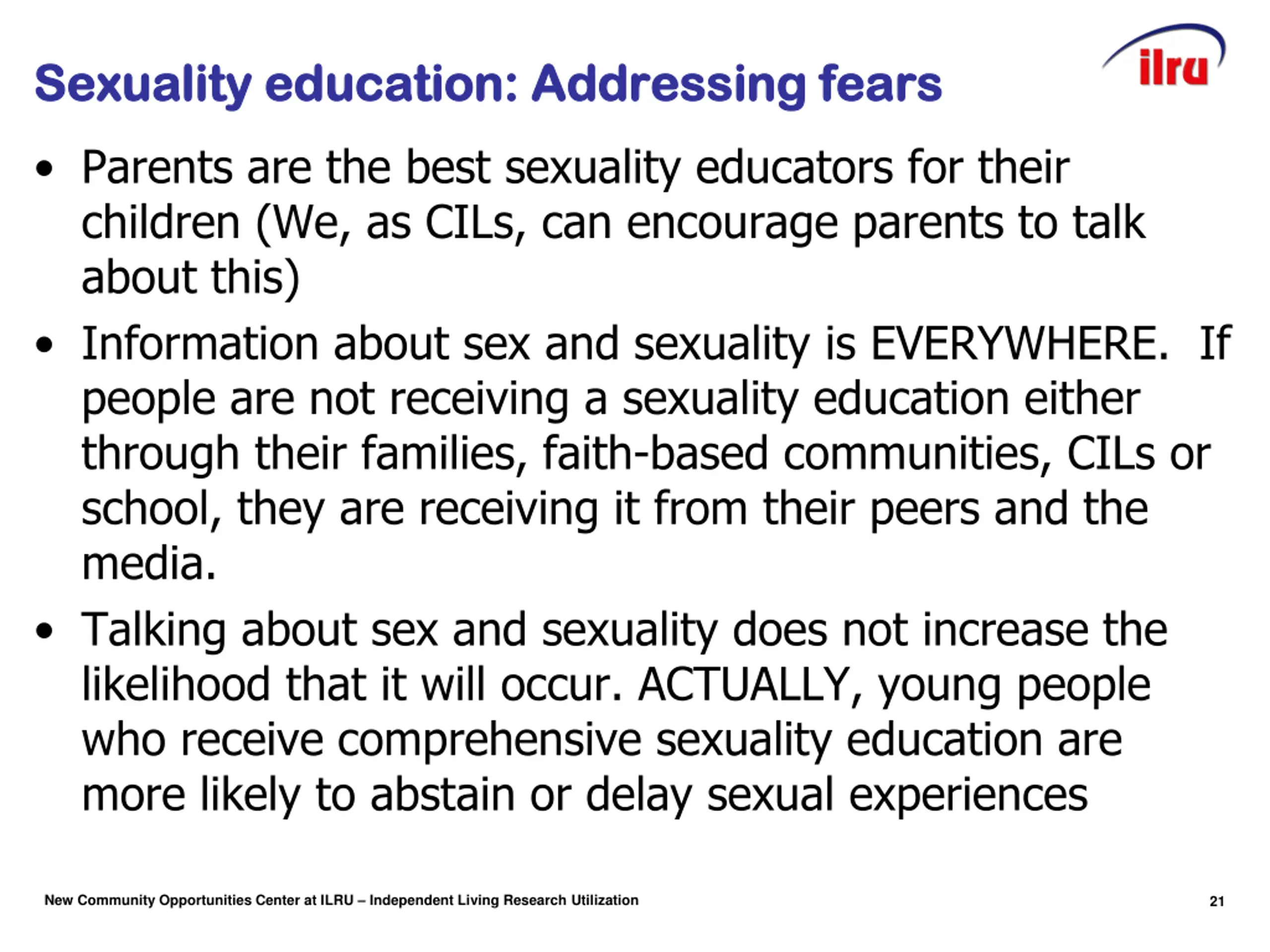 Sexuality education: Addressing fears

ilru

• Parents are the best sexuality educators for their children (We, as CILs, can encourage parents to talk about this)

• Information about sex and sexuality is EVERYWHERE. If people are not receiving a sexuality education either through their families, faith-based communities, CILs or school, they are receiving it from their peers and the media.

• Talking about sex and sexuality does not increase the likelihood that it will occur. ACTUALLY, young people who receive comprehensive sexuality education are more likely to abstain or delay sexual experiences

New Community Opportunities Center at ILRU – Independent Living Research Utilization

21